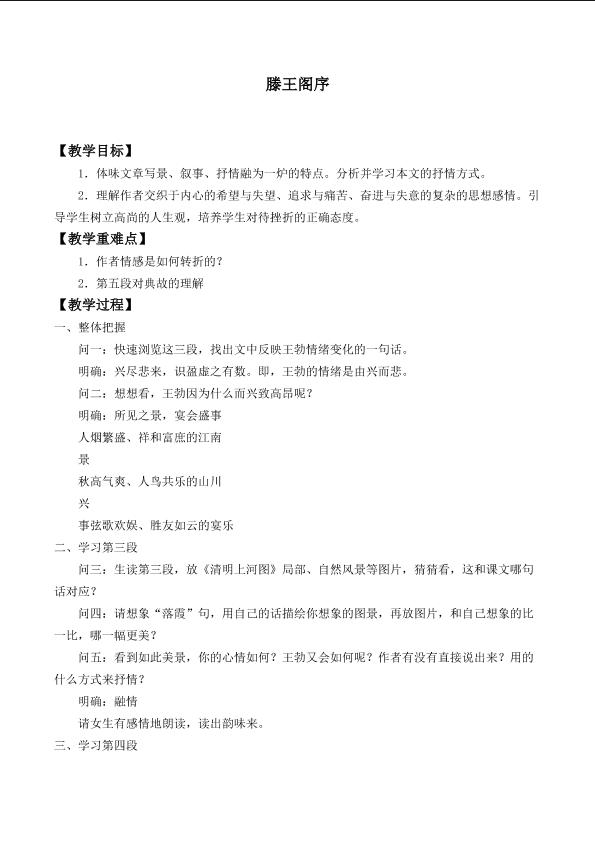 滕王阁序

【教学目标】

1．体味文章写景、叙事、抒情融为一炉的特点。分析并学习本文的抒情方式。

2．理解作者交织于内心的希望与失望、追求与痛苦、奋进与失意的复杂的思想感情。引导学生树立高尚的人生观，培养学生对待挫折的正确态度。

【教学重难点】

1．作者情感是如何转折的？

2．第五段对典故的理解

【教学过程】

一、整体把握

问一：快速浏览这三段，找出文中反映王勃情绪变化的一句话。

明确：兴尽悲来，识盈虚之有数。即，王勃的情绪是由兴而悲。

问二：想想看，王勃因为什么而兴致高昂呢？

明确：所见之景，宴会盛事

人烟繁盛、祥和富庶的江南

景

秋高气爽、人鸟共乐的山川

兴

事弦歌欢娱、胜友如云的宴乐

二、学习第三段

问三：生读第三段，放《清明上河图》局部、自然风景等图片，猜猜看，这和课文哪句话对应？

问四：请想象“落霞”句，用自己的话描绘你想象的图景，再放图片，和自己想象的比一比，哪一幅更美？

问五：看到如此美景，你的心情如何？王勃又会如何呢？作者有没有直接说出来？用的什么方式来抒情？

明确：融情

请女生有感情地朗读，读出韵味来。

三、学习第四段